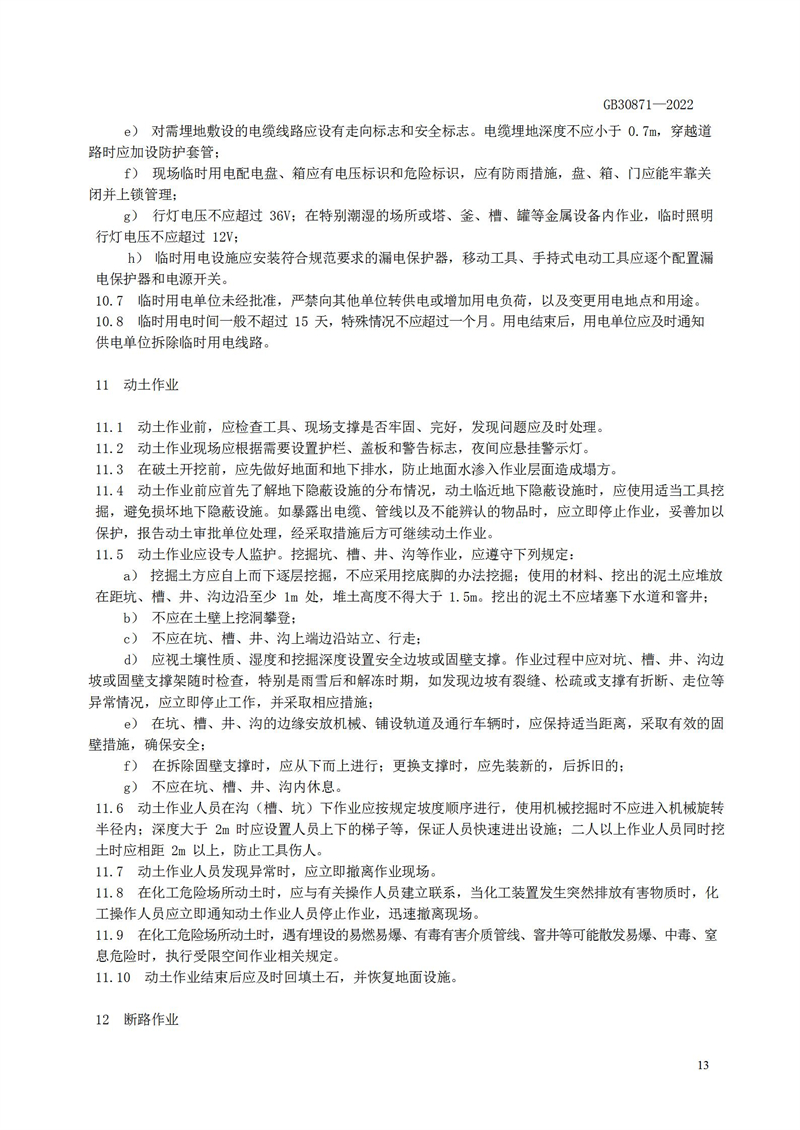 GB30871—2022

e) 对需埋地敷设的电缆线路应设有走向标志和安全标志。电缆埋地深度不应小于 0.7m，穿越道路时应加设防护套管；

f) 现场临时用电配电盘、箱应有电压标识和危险标识，应有防雨措施，盘、箱、门应能牢靠关闭并上锁管理；

g) 行灯电压不应超过 36V；在特别潮湿的场所或塔、釜、槽、罐等金属设备内作业，临时照明行灯电压不应超过 12V；

h) 临时用电设施应安装符合规范要求的漏电保护器，移动工具、手持式电动工具应逐个配置漏电保护器和电源开关。

10.7 临时用电单位未经批准，严禁向其他单位转供电或增加用电负荷，以及变更用电地点和用途。

10.8 临时用电时间一般不超过 15 天，特殊情况不应超过一个月。用电结束后，用电单位应及时通知供电单位拆除临时用电线路。

11 动土作业

11.1 动土作业前，应检查工具、现场支撑是否牢固、完好，发现问题应及时处理。

11.2 动土作业现场应根据需要设置护栏、盖板和警告标志，夜间应悬挂警示灯。

11.3 在破土开挖前，应先做好地面和地下排水，防止地面水渗入作业层面造成塌方。

11.4 动土作业前应首先了解地下隐蔽设施的分布情况，动土临近地下隐蔽设施时，应使用适当工具挖掘，避免损坏地下隐蔽设施。如暴露出电缆、管线以及不能辨认的物品时，应立即停止作业，妥善加以保护，报告动土审批单位处理，经采取措施后方可继续动土作业。

11.5 动土作业应设专人监护。挖掘坑、槽、井、沟等作业，应遵守下列规定：

a) 挖掘土方应自上而下逐层挖掘，不应采用挖底脚的办法挖掘；使用的材料、挖出的泥土应堆放在距坑、槽、井、沟边沿至少 1m 处，堆土高度不得大于 1.5m。挖出的泥土不应堵塞下水道和窨井；

b) 不应在土壁上挖洞攀登；

c) 不应在坑、槽、井、沟上端边沿站立、行走；

d) 应视土壤性质、湿度和挖掘深度设置安全边坡或固壁支撑。作业过程中应对坑、槽、井、沟边坡或固壁支撑架随时检查，特别是雨雪后和解冻时期，如发现边坡有裂缝、松疏或支撑有折断、走位等异常情况，应立即停止工作，并采取相应措施；

e) 在坑、槽、井、沟的边缘安放机械、铺设轨道及通行车辆时，应保持适当距离，采取有效的固壁措施，确保安全；

f) 在拆除固壁支撑时，应从下而上进行；更换支撑时，应先装新的，后拆旧的；

g) 不应在坑、槽、井、沟内休息。

11.6 动土作业人员在沟（槽、坑）下作业应按规定坡度顺序进行，使用机械挖掘时不应进入机械旋转半径内；深度大于 2m 时应设置人员上下的梯子等，保证人员快速进出设施；二人以上作业人员同时挖土时应相距 2m 以上，防止工具伤人。

11.7 动土作业人员发现异常时，应立即撤离作业现场。

11.8 在化工危险场所动土时，应与有关操作人员建立联系，当化工装置发生突然排放有害物质时，化工操作人员应立即通知动土作业人员停止作业，迅速撤离现场。

11.9 在化工危险场所动土时，遇有埋设的易燃易爆、有毒有害介质管线、窨井等可能散发易爆、中毒、窒息危险时，执行受限空间作业相关规定。

11.10 动土作业结束后应及时回填土石，并恢复地面设施。

12 断路作业

13